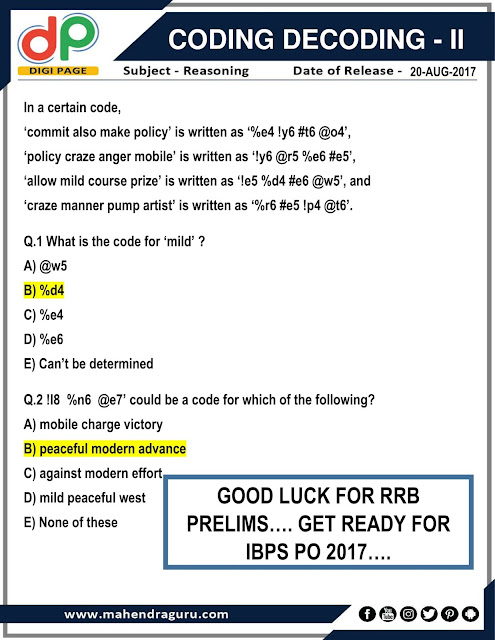 dp
DIGI PAGE

CODING DECODING - II

Subject - Reasoning

Date of Release - 20-AUG-2017

In a certain code,
'commit also make policy' is written as '%e4 !y6 #t6 @o4',
'policy craze anger mobile' is written as '!y6 @r5 %e6 #e5',
'allow mild course prize' is written as '!e5 %d4 #e6 @w5', and
'craze manner pump artist' is written as '%r6 #e5 !p4 @t6'.

Q.1 What is the code for 'mild' ?
A) @w5
B) %d4
C) %e4
D) %e6
E) Can't be determined

Q.2 !l8 %n6 @e7' could be a code for which of the following?
A) mobile charge victory
B) peaceful modern advance
C) against modern effort
D) mild peaceful west
E) None of these

GOOD LUCK FOR RRB PRELIMS…. GET READY FOR IBPS PO 2017….

www.mahendraguru.com